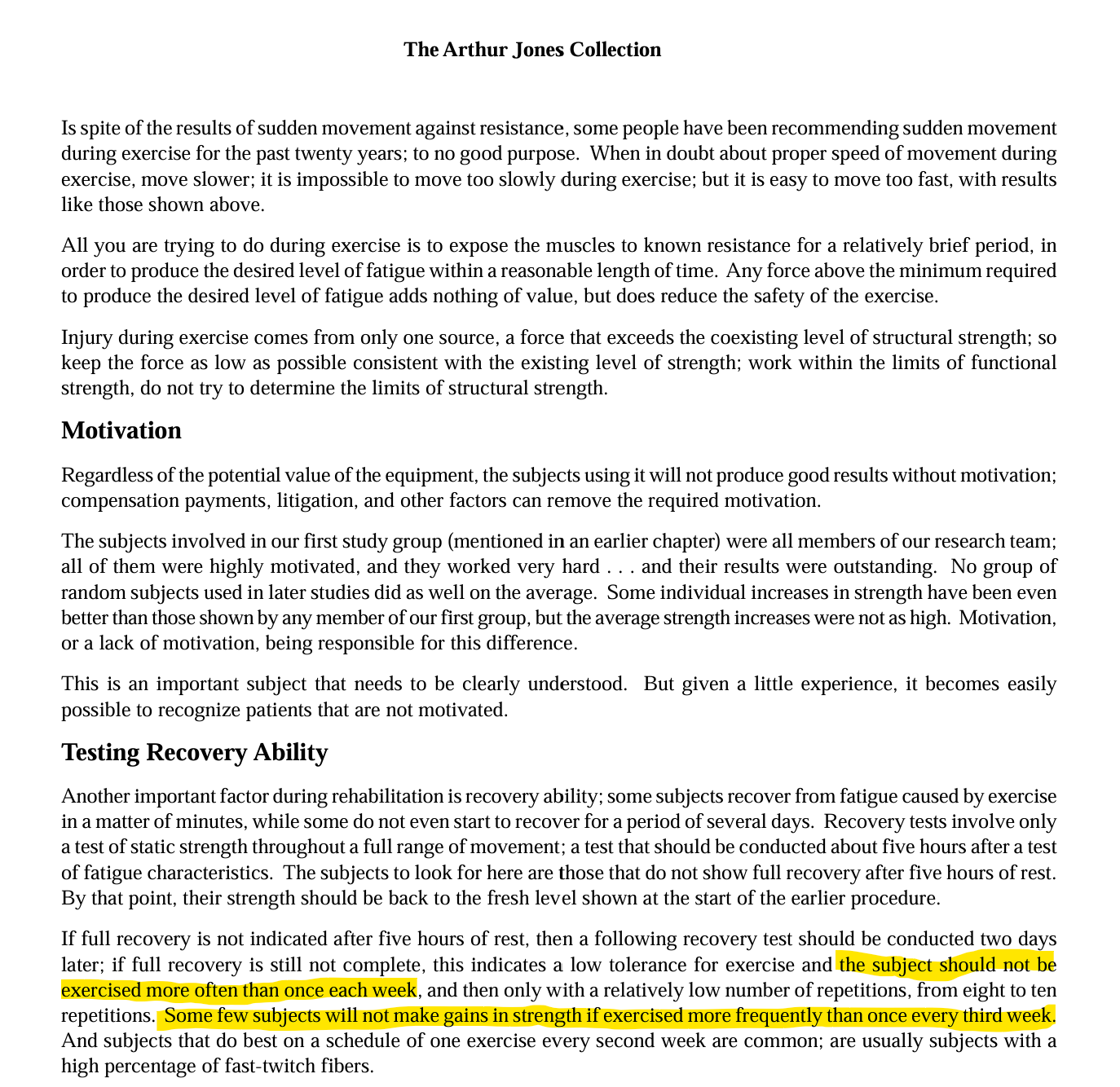 The Arthur Jones Collection

Is spite of the results of sudden movement against resistance, some people have been recommending sudden movement during exercise for the past twenty years; to no good purpose. When in doubt about proper speed of movement during exercise, move slower; it is impossible to move too slowly during exercise; but it is easy to move too fast, with results like those shown above.

All you are trying to do during exercise is to expose the muscles to known resistance for a relatively brief period, in order to produce the desired level of fatigue within a reasonable length of time. Any force above the minimum required to produce the desired level of fatigue adds nothing of value, but does reduce the safety of the exercise.

Injury during exercise comes from only one source, a force that exceeds the coexisting level of structural strength; so keep the force as low as possible consistent with the existing level of strength; work within the limits of functional strength, do not try to determine the limits of structural strength.

Motivation

Regardless of the potential value of the equipment, the subjects using it will not produce good results without motivation; compensation payments, litigation, and other factors can remove the required motivation.

The subjects involved in our first study group (mentioned in an earlier chapter) were all members of our research team; all of them were highly motivated, and they worked very hard . . . and their results were outstanding. No group of random subjects used in later studies did as well on the average. Some individual increases in strength have been even better than those shown by any member of our first group, but the average strength increases were not as high. Motivation, or a lack of motivation, being responsible for this difference.

This is an important subject that needs to be clearly understood. But given a little experience, it becomes easily possible to recognize patients that are not motivated.

Testing Recovery Ability

Another important factor during rehabilitation is recovery ability; some subjects recover from fatigue caused by exercise in a matter of minutes, while some do not even start to recover for a period of several days. Recovery tests involve only a test of static strength throughout a full range of movement; a test that should be conducted about five hours after a test of fatigue characteristics. The subjects to look for here are those that do not show full recovery after five hours of rest. By that point, their strength should be back to the fresh level shown at the start of the earlier procedure.

If full recovery is not indicated after five hours of rest, then a following recovery test should be conducted two days later; if full recovery is still not complete, this indicates a low tolerance for exercise and the subject should not be exercised more often than once each week, and then only with a relatively low number of repetitions, from eight to ten repetitions. Some few subjects will not make gains in strength if exercised more frequently than once every third week. And subjects that do best on a schedule of one exercise every second week are common; are usually subjects with a high percentage of fast-twitch fibers.